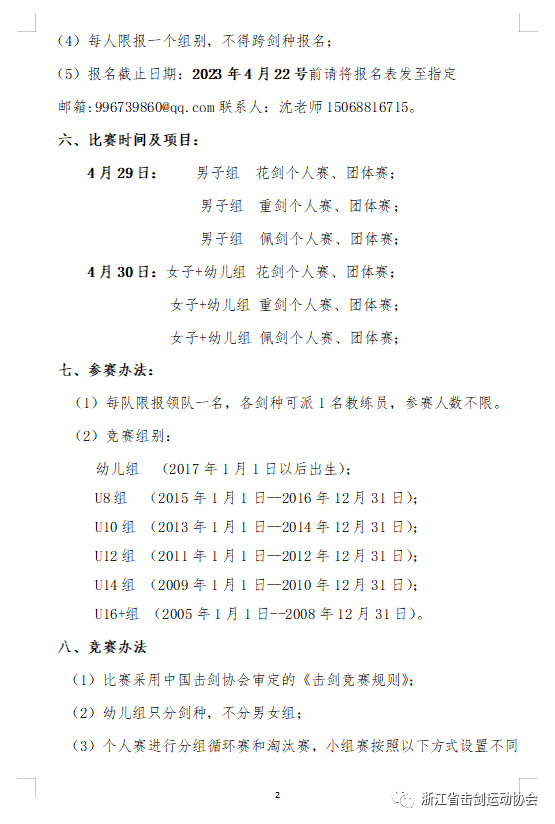 （4）每人限报一个组别，不得跨剑种报名；

（5）报名截止日期：2023 年 4 月 22 号前请将报名表发至指定邮箱：996739860@qq.com 联系人：沈老师 15068816715。

六、比赛时间及项目：

4 月 29 日：　男子组　花剑个人赛、团体赛；

男子组　重剑个人赛、团体赛；

男子组　佩剑个人赛、团体赛；

4 月 30 日：女子+幼儿组　花剑个人赛、团体赛；

女子+幼儿组　重剑个人赛、团体赛；

女子+幼儿组　佩剑个人赛、团体赛；

七、参赛办法：

（1）每队限报领队一名，各剑种可派 1 名教练员，参赛人数不限。

（2）竞赛组别：

幼儿组　（2017 年 1 月 1 日以后出生）；

U8 组　（2015 年 1 月 1 日—2016 年 12 月 31 日）；

U10 组　（2013 年 1 月 1 日—2014 年 12 月 31 日）；

U12 组　（2011 年 1 月 1 日—2012 年 12 月 31 日）；

U14 组　（2009 年 1 月 1 日—2010 年 12 月 31 日）；

U16+组　（2005 年 1 月 1 日--2008 年 12 月 31 日）。

八、竞赛办法

（1）比赛采用中国击剑协会审定的《击剑竞赛规则》；

（2）幼儿组只分剑种，不分男女组；

（3）个人赛进行分组循环赛和淘汰赛，小组赛按照以下方式设置不同

2

浙江省击剑运动协会